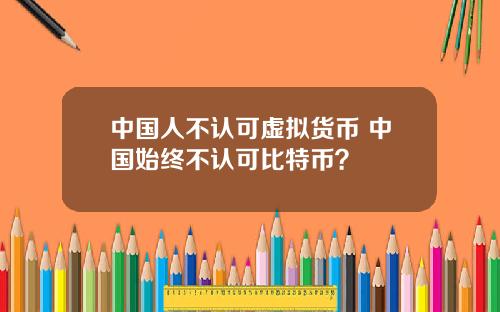 中国人不认可虚拟货币 中国始终不认可比特币？